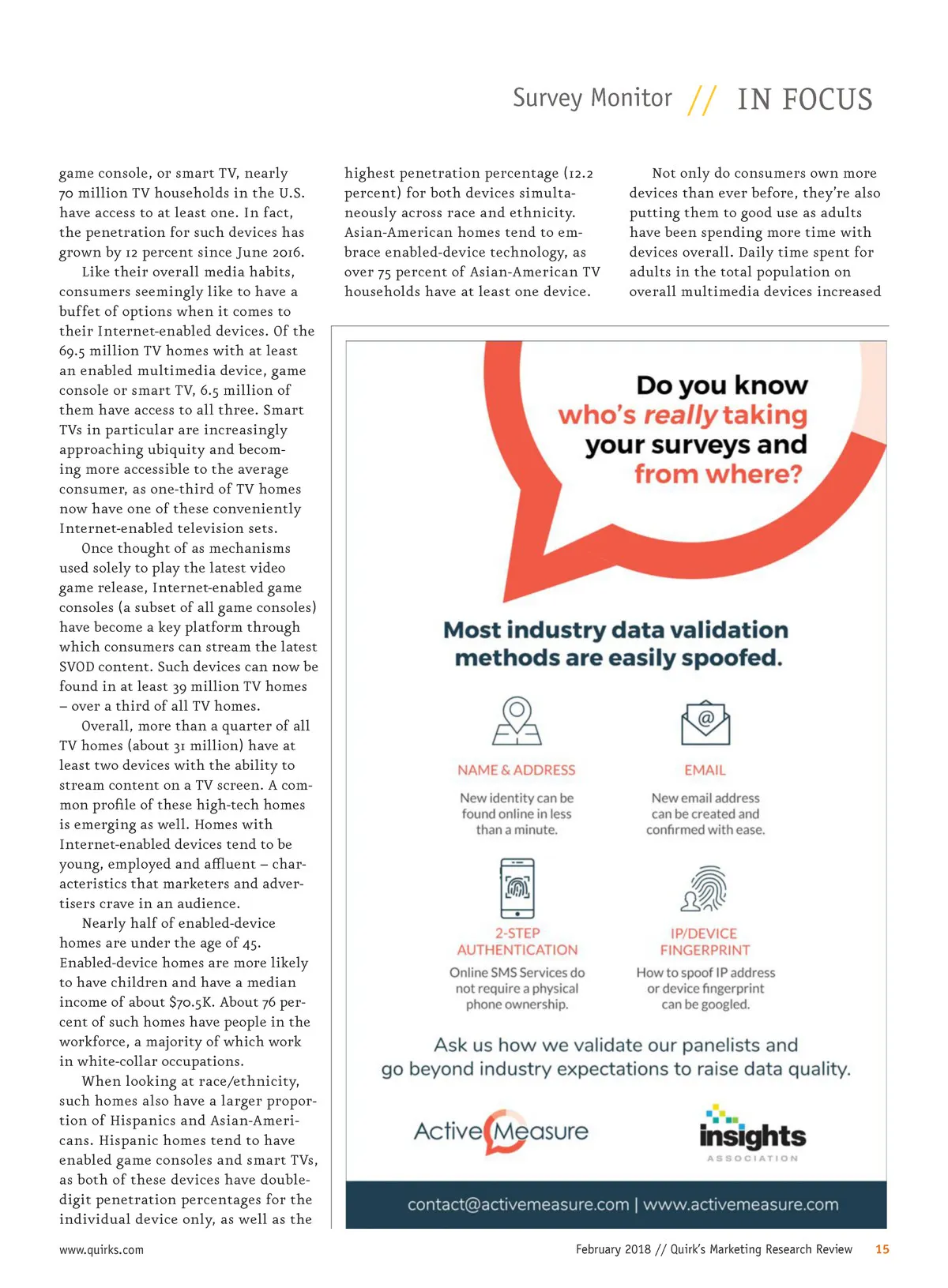 Survey Monitor // IN FOCUS

game console, or smart TV, nearly 70 million TV households in the U.S. have access to at least one. In fact, the penetration for such devices has grown by 12 percent since June 2016.

Like their overall media habits, consumers seemingly like to have a buffet of options when it comes to their Internet-enabled devices. Of the 69.5 million TV homes with at least an enabled multimedia device, game console or smart TV, 6.5 million of them have access to all three. Smart TVs in particular are increasingly approaching ubiquity and becoming more accessible to the average consumer, as one-third of TV homes now have one of these conveniently Internet-enabled television sets.

Once thought of as mechanisms used solely to play the latest video game release, Internet-enabled game consoles (a subset of all game consoles) have become a key platform through which consumers can stream the latest SVOD content. Such devices can now be found in at least 39 million TV homes – over a third of all TV homes.

Overall, more than a quarter of all TV homes (about 31 million) have at least two devices with the ability to stream content on a TV screen. A common profile of these high-tech homes is emerging as well. Homes with Internet-enabled devices tend to be young, employed and affluent – characteristics that marketers and advertisers crave in an audience.

Nearly half of enabled-device homes are under the age of 45. Enabled-device homes are more likely to have children and have a median income of about $70.5K. About 76 percent of such homes have people in the workforce, a majority of which work in white-collar occupations.

When looking at race/ethnicity, such homes also have a larger proportion of Hispanics and Asian-Americans. Hispanic homes tend to have enabled game consoles and smart TVs, as both of these devices have double-digit penetration percentages for the individual device only, as well as the highest penetration percentage (12.2 percent) for both devices simultaneously across race and ethnicity. Asian-American homes tend to embrace enabled-device technology, as over 75 percent of Asian-American TV households have at least one device.

Not only do consumers own more devices than ever before, they're also putting them to good use as adults have been spending more time with devices overall. Daily time spent for adults in the total population on overall multimedia devices increased

Do you know who's really taking your surveys and from where?

Most industry data validation methods are easily spoofed.

NAME & ADDRESS
New identity can be found online in less than a minute.

EMAIL
New email address can be created and confirmed with ease.

2-STEP AUTHENTICATION
Online SMS Services do not require a physical phone ownership.

IP/DEVICE FINGERPRINT
How to spoof IP address or device fingerprint can be googled.

Ask us how we validate our panelists and go beyond industry expectations to raise data quality.

Active Measure

insights ASSOCIATION

contact@activemeasure.com | www.activemeasure.com

www.quirks.com

February 2018 // Quirk's Marketing Research Review 15